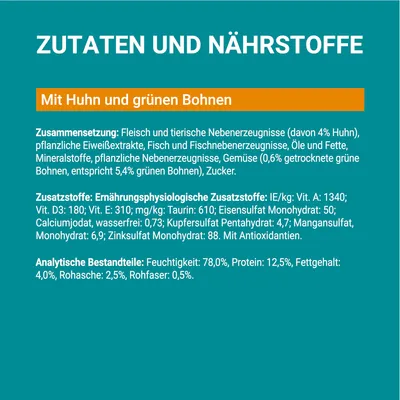 ZUTATEN UND NÄHRSTOFFE

Mit Huhn und grünen Bohnen

Zusammensetzung: Fleisch und tierische Nebenerzeugnisse (davon 4% Huhn), pflanzliche Eiweißextrakte, Fisch und Fischnebenerzeugnisse, Öle und Fette, Mineralstoffe, pflanzliche Nebenerzeugnisse, Gemüse (0,6% getrocknete grüne Bohnen, entspricht 5,4% grünen Bohnen), Zucker.

Zusatzstoffe: Ernährungsphysiologische Zusatzstoffe: IE/kg: Vit. A: 1340; Vit. D3: 180; Vit. E: 310; mg/kg: Taurin: 610; Eisensulfat Monohydrat: 50; Calciumjodat, wasserfrei: 0,73; Kupfersulfat Pentahydrat: 4,7; Mangansulfat, Monohydrat: 6,9; Zinksulfat Monohydrat: 88. Mit Antioxidantien.

Analytische Bestandteile: Feuchtigkeit: 78,0%, Protein: 12,5%, Fettgehalt: 4,0%, Rohasche: 2,5%, Rohfaser: 0,5%.